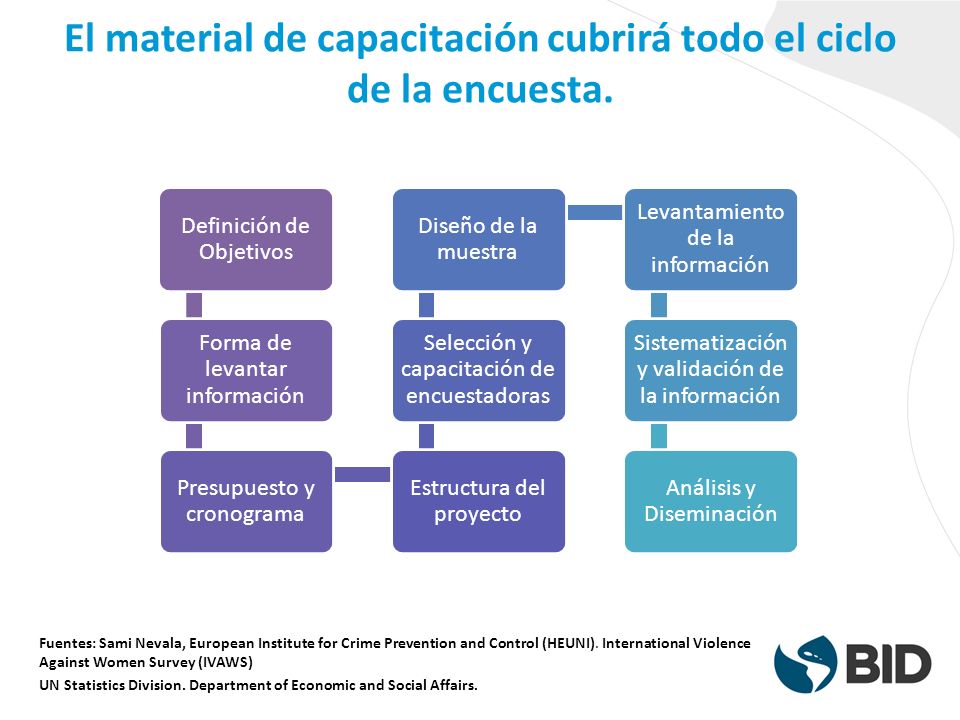 El material de capacitación cubrirá todo el ciclo de la encuesta.

Definición de Objetivos

Forma de levantar información

Presupuesto y cronograma

Estructura del proyecto

Selección y capacitación de encuestadoras

Diseño de la muestra

Levantamiento de la información

Sistematización y validación de la información

Análisis y Diseminación

Fuentes: Sami Nevala, European Institute for Crime Prevention and Control (HEUNI). International Violence Against Women Survey (IVAWS)

UN Statistics Division. Department of Economic and Social Affairs.

BID